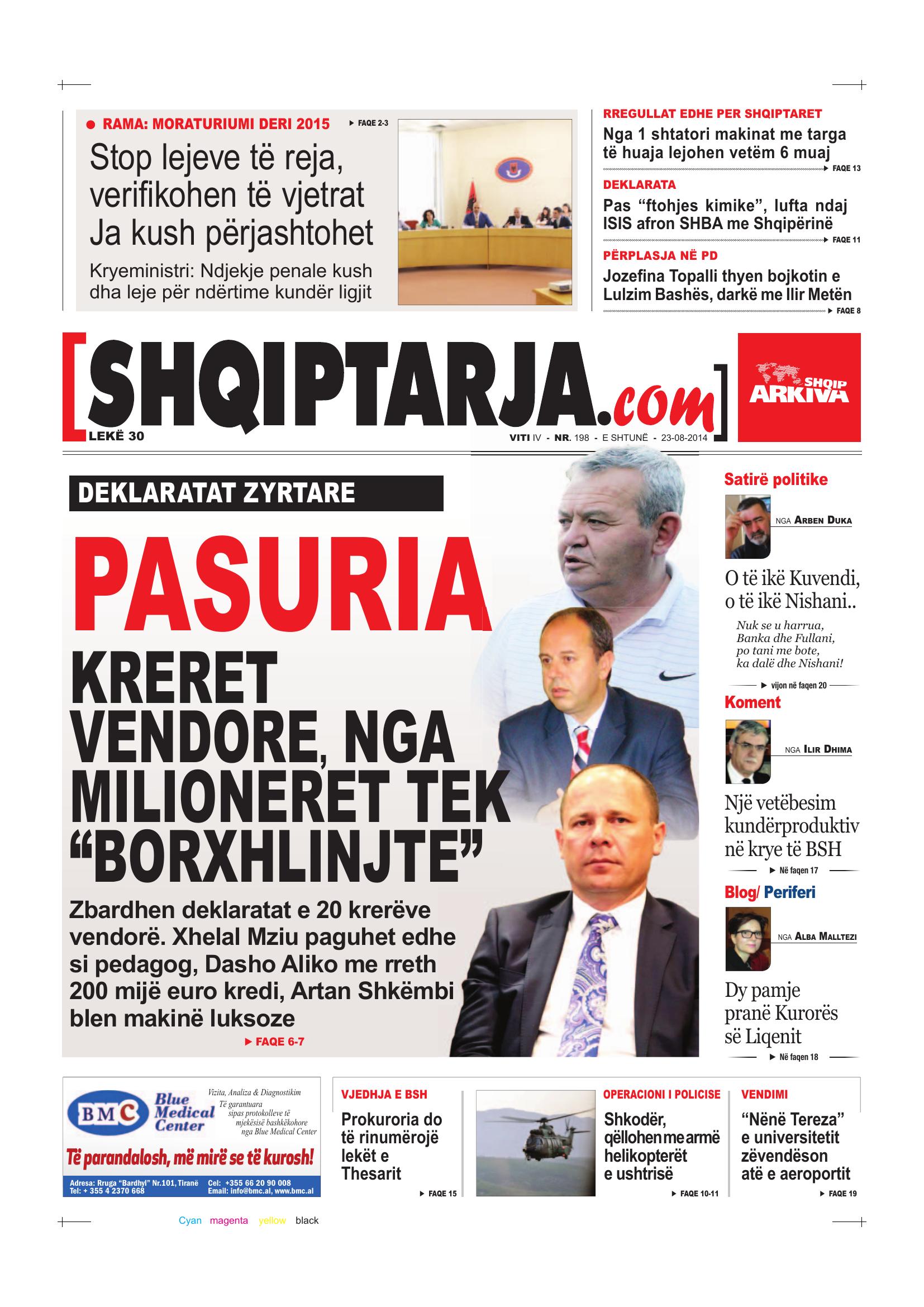 • RAMA: MORATURIUMI DERI 2015

▶ FAQE 2-3

Stop lejeve të reja, verifikohen të vjetrat Ja kush përjashtohet

Kryeministri: Ndjekje penale kush dha leje për ndërtime kundër ligjit

RREGULLAT EDHE PER SHQIPTARET

Nga 1 shtatori makinat me targa të huaja lejohen vetëm 6 muaj

▶ FAQE 13

DEKLARATA

Pas "ftohjes kimike", lufta ndaj ISIS afron SHBA me Shqipërinë

▶ FAQE 11

PËRPLASJA NË PD

Jozefina Topalli thyen bojkotin e Lulzim Bashës, darkë me Ilir Metën

▶ FAQE 8

[SHQIPTARJA.com]

LEKË 30

VITI IV - NR. 198 - E SHTUNË - 23-08-2014

SHQIP ARKIVA

DEKLARATAT ZYRTARE

PASURIA

KRERET VENDORE, NGA MILIONERET TEK "BORXHLINJTE"

Zbardhen deklaratat e 20 krerëve vendorë. Xhelal Mziu paguhet edhe si pedagog, Dasho Aliko me rreth 200 mijë euro kredi, Artan Shkëmbi blen makinë luksoze

▶ FAQE 6-7

Satirë politike

NGA ARBEN DUKA

O të ikë Kuvendi, o të ikë Nishani..

Nuk se u harrua,
Banka dhe Fullani,
po tani me bote,
ka dalë dhe Nishani!

▶ vijon në faqen 20

Koment

NGA ILIR DHIMA

Një vetëbesim kundërproduktiv në krye të BSH

▶ Në faqen 17

Blog/ Periferi

NGA ALBA MALLTEZI

Dy pamje pranë Kurorës së Liqenit

▶ Në faqen 18

BMC Blue Medical Center

Vizita, Analiza & Diagnostikim
Të garantuara sipas protokolleve të mjekësisë bashkëkohore nga Blue Medical Center

Të parandalosh, më mirë se të kurosh!

Adresa: Rruga "Bardhyl" Nr.101, Tiranë Tel: + 355 4 2370 668
Cel: +355 66 20 90 008 Email: info@bmc.al, www.bmc.al

VJEDHJA E BSH

Prokuroria do të rinumërojë lekët e Thesarit

▶ FAQE 15

OPERACIONI I POLICISE

Shkodër, qëllohen me armë helikopterët e ushtrisë

▶ FAQE 10-11

VENDIMI

"Nënë Tereza" e universitetit zëvendëson atë e aeroportit

▶ FAQE 19

Cyan magenta yellow black